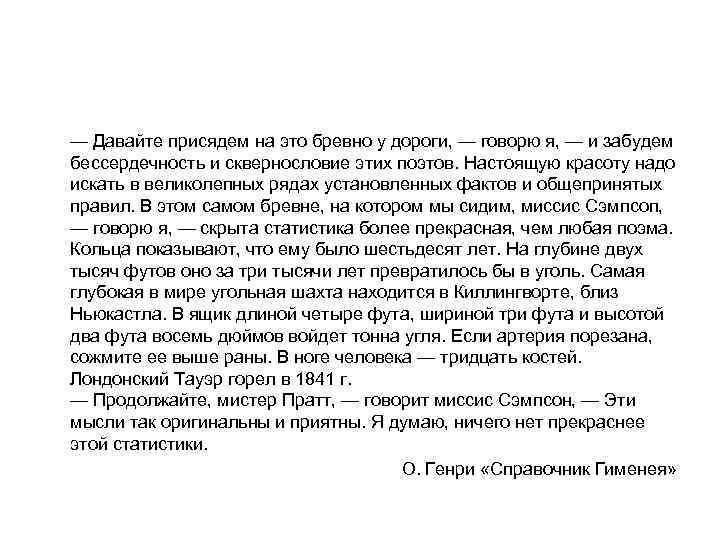 — Давайте присядем на это бревно у дороги, — говорю я, — и забудем бессердечность и сквернословие этих поэтов. Настоящую красоту надо искать в великолепных рядах установленных фактов и общепринятых правил. В этом самом бревне, на котором мы сидим, миссис Сэмпсоп, — говорю я, — скрыта статистика более прекрасная, чем любая поэма. Кольца показывают, что ему было шестьдесят лет. На глубине двух тысяч футов оно за три тысячи лет превратилось бы в уголь. Самая глубокая в мире угольная шахта находится в Киллингворте, близ Ньюкастла. В ящик длиной четыре фута, шириной три фута и высотой два фута восемь дюймов войдет тонна угля. Если артерия порезана, сожмите ее выше раны. В ноге человека — тридцать костей. Лондонский Тауэр горел в 1841 г.
— Продолжайте, мистер Пратт, — говорит миссис Сэмпсон, — Эти мысли так оригинальны и приятны. Я думаю, ничего нет прекраснее этой статистики.

О. Генри «Справочник Гименея»